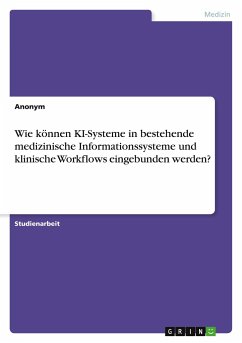 Medizin

Anonym

Wie können KI-Systeme in bestehende medizinische Informationssysteme und klinische Workflows eingebunden werden?

Studienarbeit

GRIN